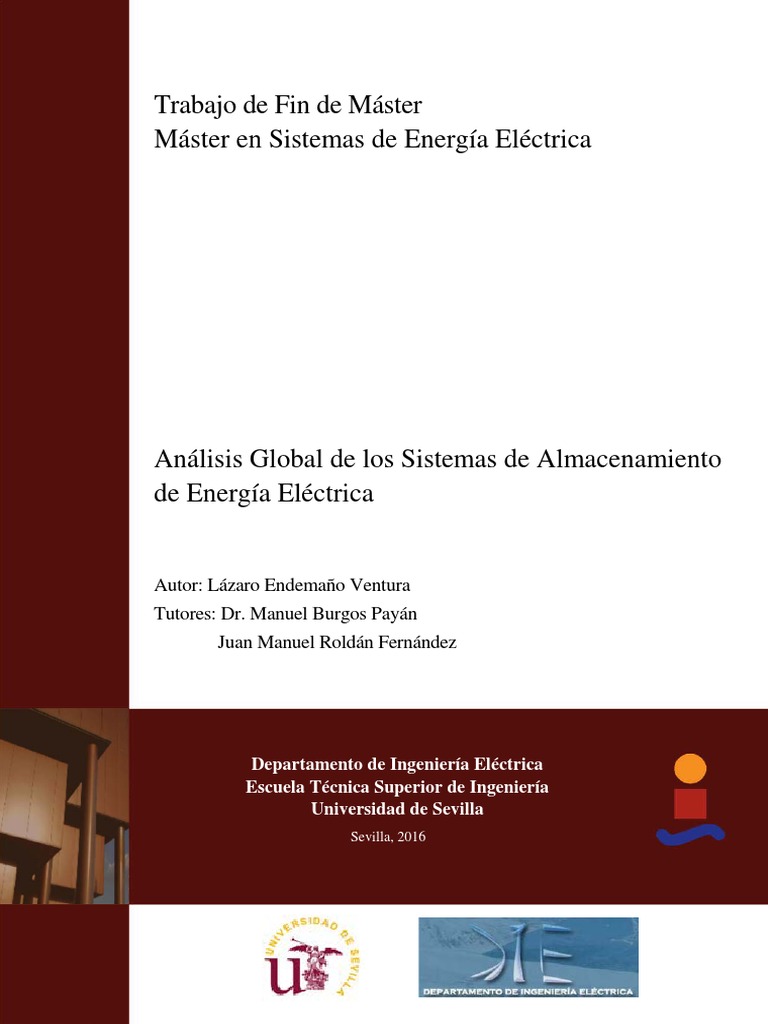 Trabajo de Fin de Máster
Máster en Sistemas de Energía Eléctrica

Análisis Global de los Sistemas de Almacenamiento de Energía Eléctrica

Autor: Lázaro Endemaño Ventura
Tutores: Dr. Manuel Burgos Payán
Juan Manuel Roldán Fernández

Departamento de Ingeniería Eléctrica
Escuela Técnica Superior de Ingeniería
Universidad de Sevilla

Sevilla, 2016

UNIVERSIDAD DE SEVILLA

DIE
DEPARTAMENTO DE INGENIERÍA ELÉCTRICA